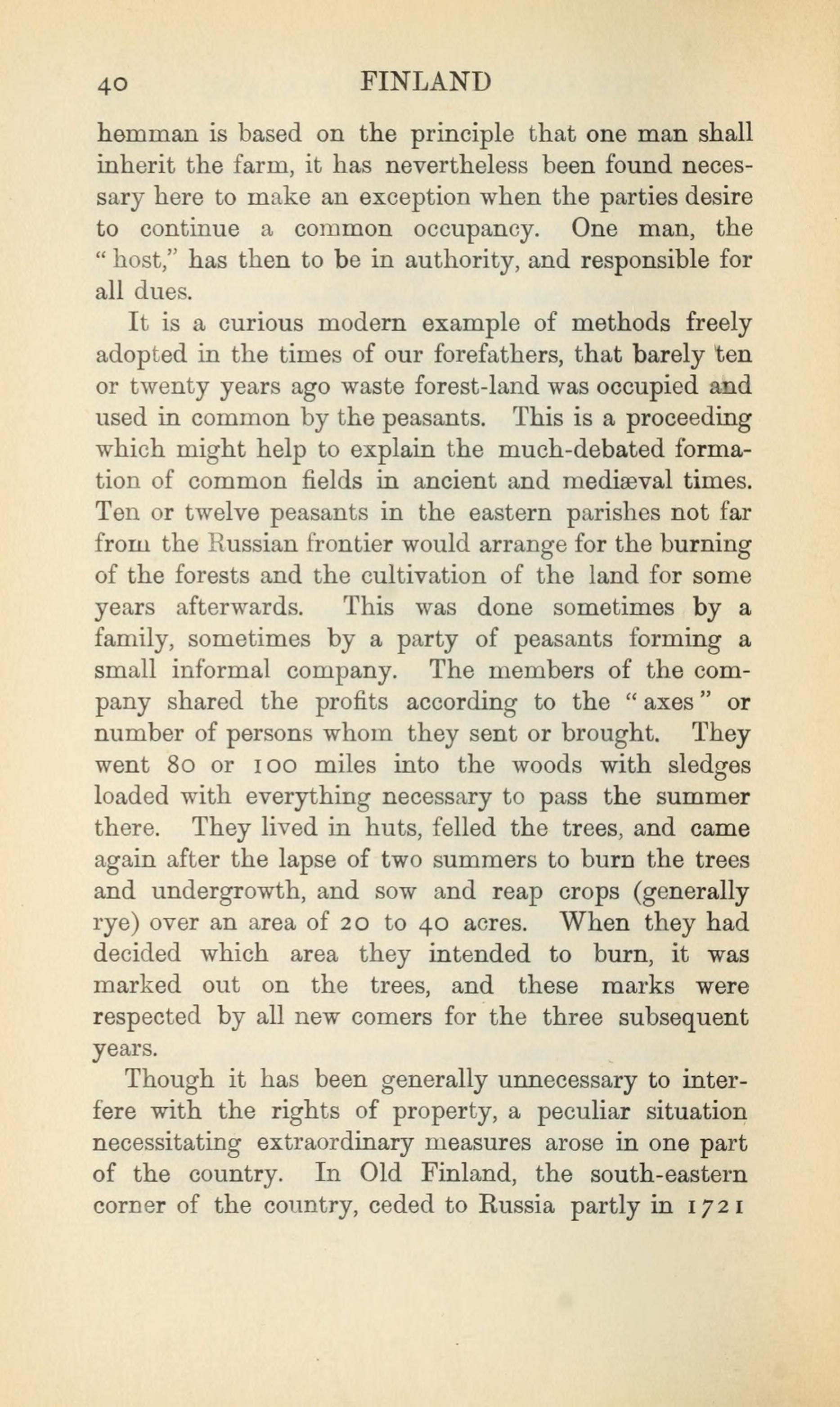 40 FINLAND

hemman is based on the principle that one man shall inherit the farm, it has nevertheless been found necessary here to make an exception when the parties desire to continue a common occupancy. One man, the "host," has then to be in authority, and responsible for all dues.

It is a curious modern example of methods freely adopted in the times of our forefathers, that barely ten or twenty years ago waste forest-land was occupied and used in common by the peasants. This is a proceeding which might help to explain the much-debated formation of common fields in ancient and mediæval times. Ten or twelve peasants in the eastern parishes not far from the Russian frontier would arrange for the burning of the forests and the cultivation of the land for some years afterwards. This was done sometimes by a family, sometimes by a party of peasants forming a small informal company. The members of the company shared the profits according to the "axes" or number of persons whom they sent or brought. They went 80 or 100 miles into the woods with sledges loaded with everything necessary to pass the summer there. They lived in huts, felled the trees, and came again after the lapse of two summers to burn the trees and undergrowth, and sow and reap crops (generally rye) over an area of 20 to 40 acres. When they had decided which area they intended to burn, it was marked out on the trees, and these marks were respected by all new comers for the three subsequent years.

Though it has been generally unnecessary to interfere with the rights of property, a peculiar situation necessitating extraordinary measures arose in one part of the country. In Old Finland, the south-eastern corner of the country, ceded to Russia partly in 1721